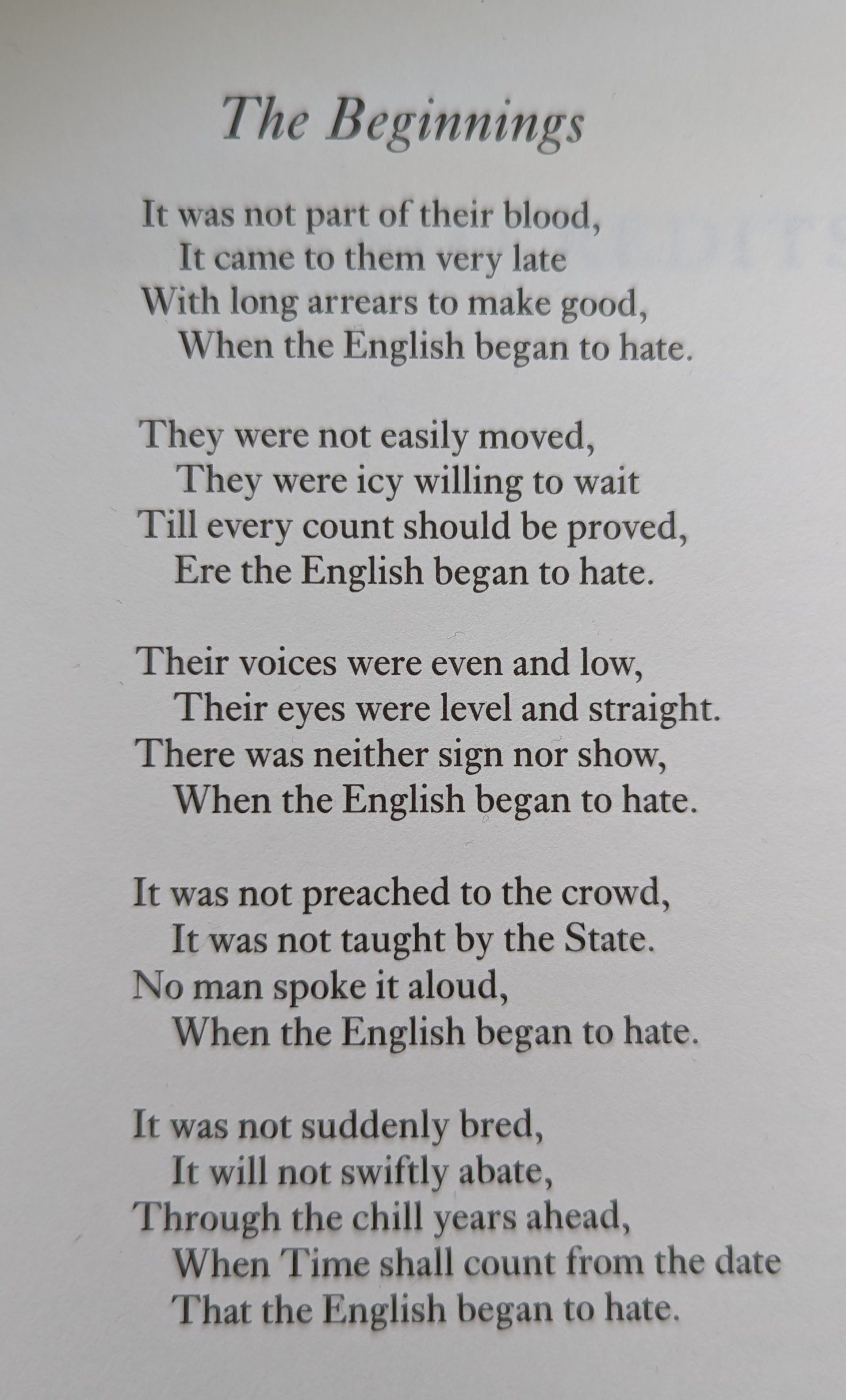 The Beginnings

It was not part of their blood,
It came to them very late
With long arrears to make good,
When the English began to hate.

They were not easily moved,
They were icy willing to wait
Till every count should be proved,
Ere the English began to hate.

Their voices were even and low,
Their eyes were level and straight.
There was neither sign nor show,
When the English began to hate.

It was not preached to the crowd,
It was not taught by the State.
No man spoke it aloud,
When the English began to hate.

It was not suddenly bred,
It will not swiftly abate,
Through the chill years ahead,
When Time shall count from the date
That the English began to hate.